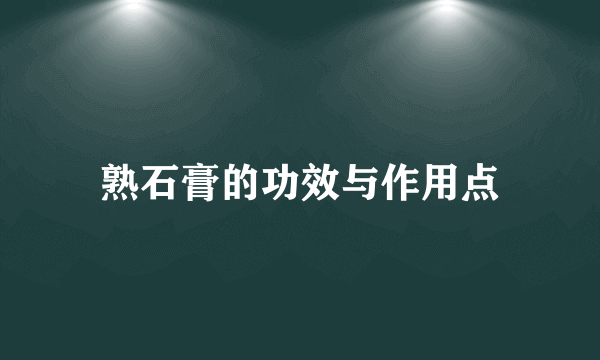 熟石膏的功效与作用点